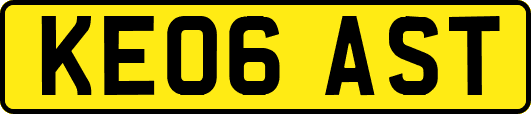 KE06 AST